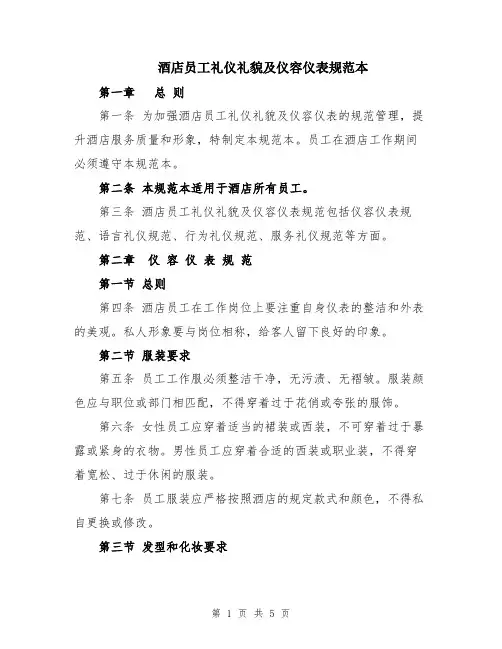 酒店员工礼仪礼貌及仪容仪表规范本

第一章　总 则

第一条 为加强酒店员工礼仪礼貌及仪容仪表的规范管理，提升酒店服务质量和形象，特制定本规范本。员工在酒店工作期间必须遵守本规范本。

第二条 本规范本适用于酒店所有员工。

第三条 酒店员工礼仪礼貌及仪容仪表规范包括仪容仪表规范、语言礼仪规范、行为礼仪规范、服务礼仪规范等方面。

第二章　仪 容 仪 表 规 范

第一节 总则

第四条 酒店员工在工作岗位上要注重自身仪表的整洁和外表的美观。私人形象要与岗位相称，给客人留下良好的印象。

第二节 服装要求

第五条 员工工作服必须整洁干净，无污渍、无褶皱。服装颜色应与职位或部门相匹配，不得穿着过于花俏或夸张的服饰。

第六条 女性员工应穿着适当的裙装或西装，不可穿着过于暴露或紧身的衣物。男性员工应穿着合适的西装或职业装，不得穿着宽松、过于休闲的服装。

第七条 员工服装应严格按照酒店的规定款式和颜色，不得私自更换或修改。

第三节 发型和化妆要求

第 1 页 共 5 页